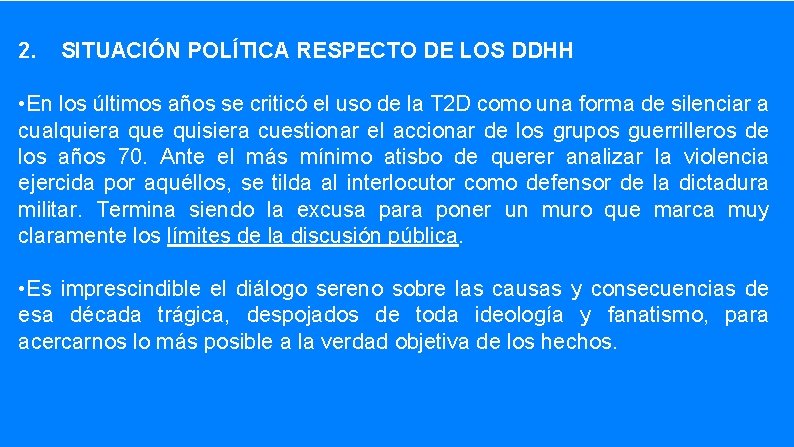 2. SITUACIÓN POLÍTICA RESPECTO DE LOS DDHH

•En los últimos años se criticó el uso de la T2D como una forma de silenciar a cualquiera que quisiera cuestionar el accionar de los grupos guerrilleros de los años 70. Ante el más mínimo atisbo de querer analizar la violencia ejercida por aquéllos, se tilda al interlocutor como defensor de la dictadura militar. Termina siendo la excusa para poner un muro que marca muy claramente los límites de la discusión pública.

•Es imprescindible el diálogo sereno sobre las causas y consecuencias de esa década trágica, despojados de toda ideología y fanatismo, para acercarnos lo más posible a la verdad objetiva de los hechos.